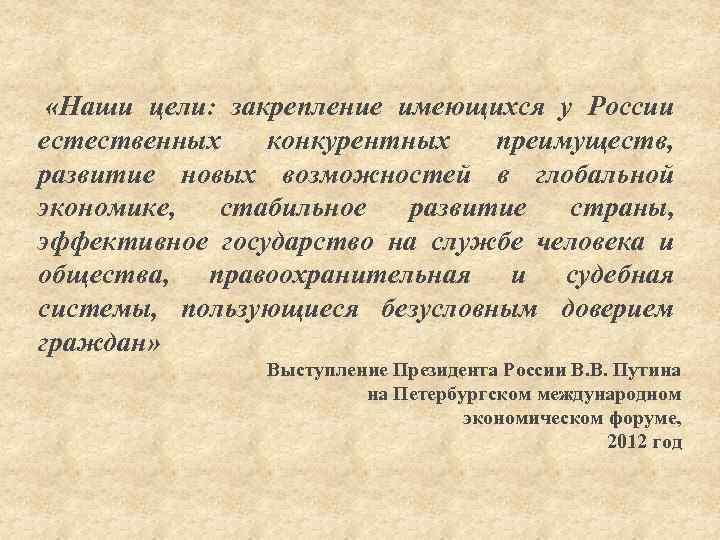 «Наши цели: закрепление имеющихся у России естественных конкурентных преимуществ, развитие новых возможностей в глобальной экономике, стабильное развитие страны, эффективное государство на службе человека и общества, правоохранительная и судебная системы, пользующиеся безусловным доверием граждан»

Выступление Президента России В.В. Путина
на Петербургском международном
экономическом форуме,
2012 год